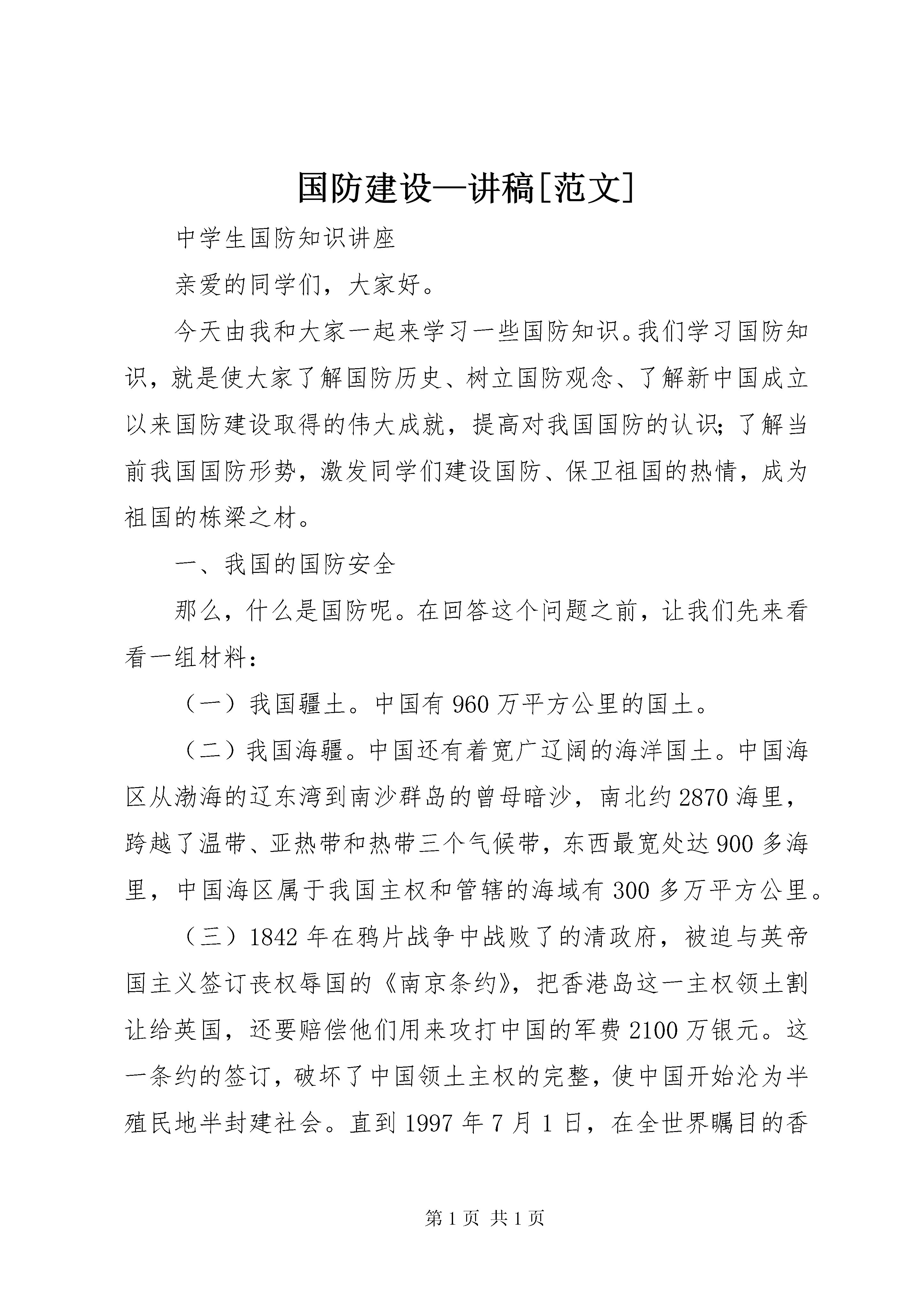 国防建设—讲稿[范文]

中学生国防知识讲座

亲爱的同学们，大家好。

今天由我和大家一起来学习一些国防知识。我们学习国防知识，就是使大家了解国防历史、树立国防观念、了解新中国成立以来国防建设取得的伟大成就，提高对我国国防的认识；了解当前我国国防形势，激发同学们建设国防、保卫祖国的热情，成为祖国的栋梁之材。

一、我国的国防安全

那么，什么是国防呢。在回答这个问题之前，让我们先来看看一组材料：

（一）我国疆土。中国有 960 万平方公里的国土。

（二）我国海疆。中国还有着宽广辽阔的海洋国土。中国海区从渤海的辽东湾到南沙群岛的曾母暗沙，南北约 2870 海里，跨越了温带、亚热带和热带三个气候带，东西最宽处达 900 多海里，中国海区属于我国主权和管辖的海域有 300 多万平方公里。

（三）1842 年在鸦片战争中战败了的清政府，被迫与英帝国主义签订丧权辱国的《南京条约》，把香港岛这一主权领土割让给英国，还要赔偿他们用来攻打中国的军费 2100 万银元。这一条约的签订，破坏了中国领土主权的完整，使中国开始沦为半殖民地半封建社会。直到 1997 年 7 月 1 日，在全世界瞩目的香

第 1 页 共 1 页